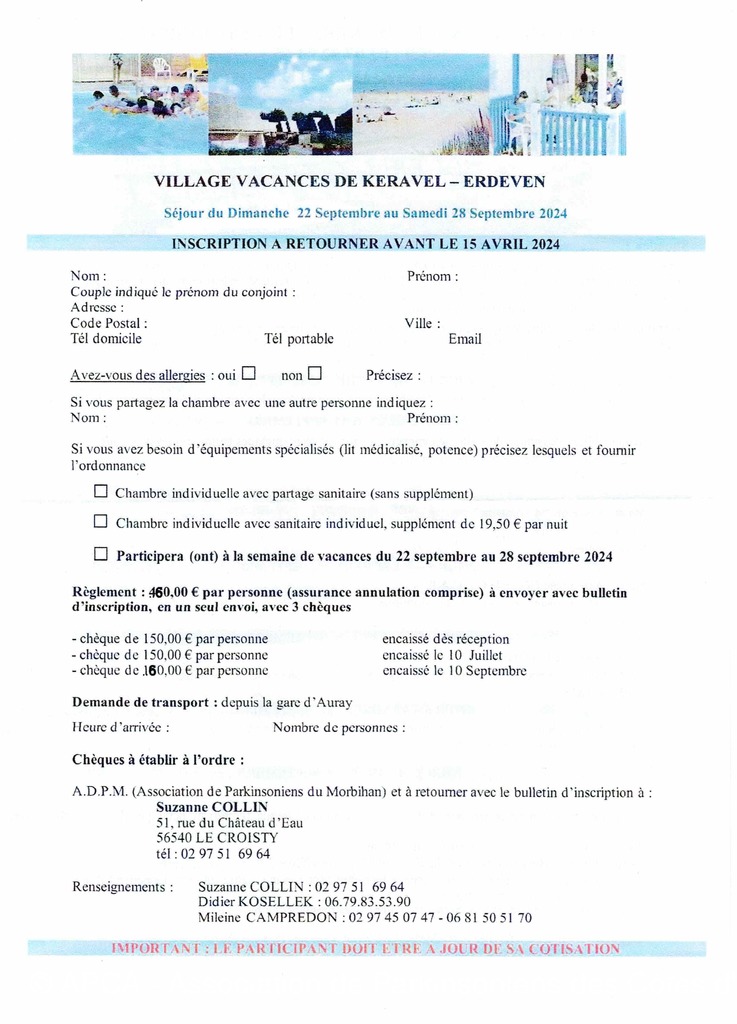 VILLAGE VACANCES DE KERAVEL – ERDEVEN

Séjour du Dimanche 22 Septembre au Samedi 28 Septembre 2024

INSCRIPTION A RETOURNER AVANT LE 15 AVRIL 2024

Nom : Prénom :
Couple indiqué le prénom du conjoint :
Adresse :
Code Postal : Ville :
Tél domicile Tél portable Email

Avez-vous des allergies : oui ☐ non ☐ Précisez :

Si vous partagez la chambre avec une autre personne indiquez :
Nom : Prénom :

Si vous avez besoin d'équipements spécialisés (lit médicalisé, potence) précisez lesquels et fournir l'ordonnance

☐ Chambre individuelle avec partage sanitaire (sans supplément)

☐ Chambre individuelle avec sanitaire individuel, supplément de 19,50 € par nuit

☐ Participera (ont) à la semaine de vacances du 22 septembre au 28 septembre 2024

Règlement : 460,00 € par personne (assurance annulation comprise) à envoyer avec bulletin d'inscription, en un seul envoi, avec 3 chèques

- chèque de 150,00 € par personne encaissé dès réception
- chèque de 150,00 € par personne encaissé le 10 Juillet
- chèque de 160,00 € par personne encaissé le 10 Septembre

Demande de transport : depuis la gare d'Auray
Heure d'arrivée : Nombre de personnes :

Chèques à établir à l'ordre :

A.D.P.M. (Association de Parkinsoniens du Morbihan) et à retourner avec le bulletin d'inscription à :
Suzanne COLLIN
51, rue du Château d'Eau
56540 LE CROISTY
tél : 02 97 51 69 64

Renseignements : Suzanne COLLIN : 02 97 51 69 64
Didier KOSELLEK : 06.79.83.53.90
Mileine CAMPREDON : 02 97 45 07 47 - 06 81 50 51 70

IMPORTANT : LE PARTICIPANT DOIT ETRE A JOUR DE SA COTISATION